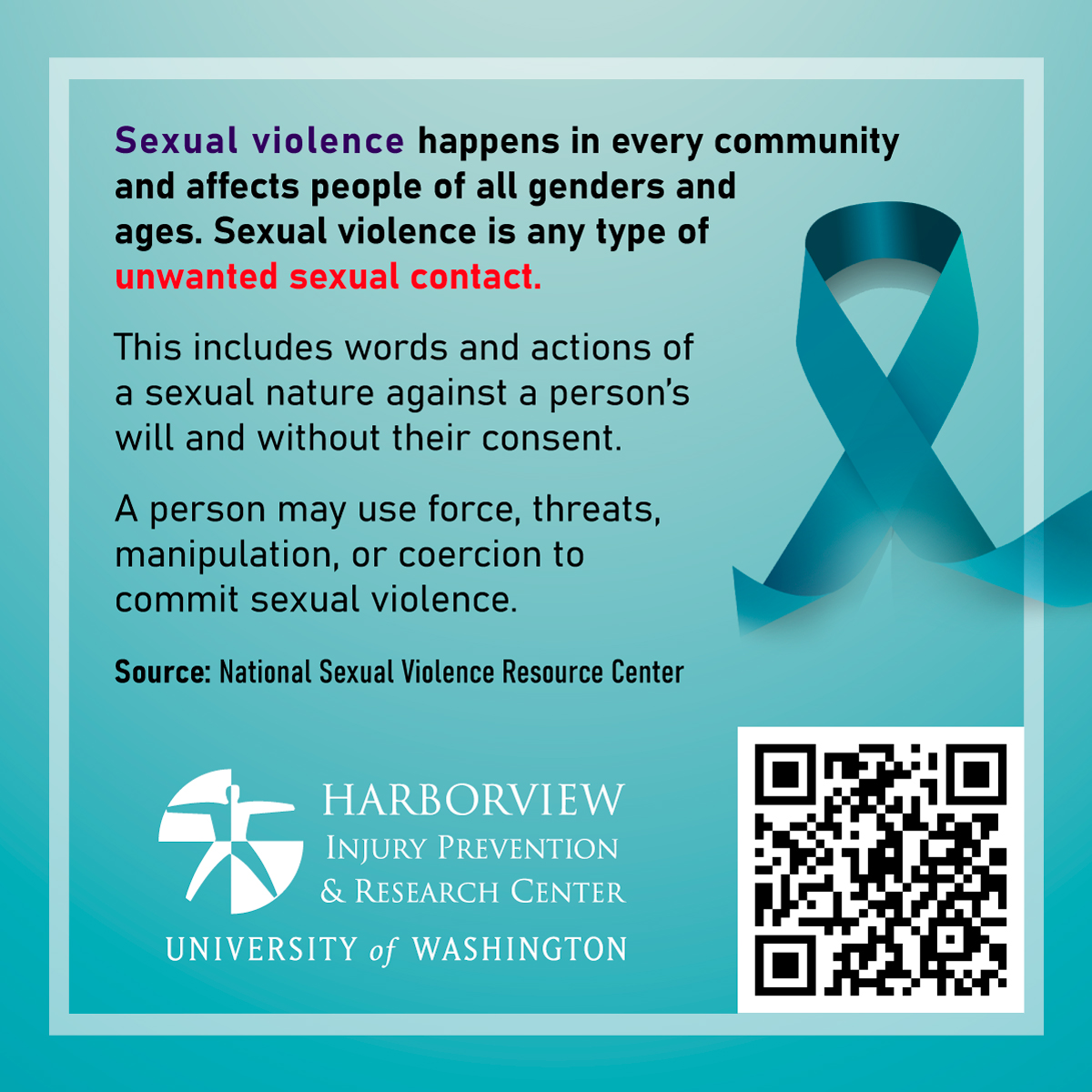 Sexual violence happens in every community and affects people of all genders and ages. Sexual violence is any type of unwanted sexual contact.

This includes words and actions of a sexual nature against a person's will and without their consent.

A person may use force, threats, manipulation, or coercion to commit sexual violence.

Source: National Sexual Violence Resource Center

HARBORVIEW
INJURY PREVENTION
& RESEARCH CENTER
UNIVERSITY of WASHINGTON